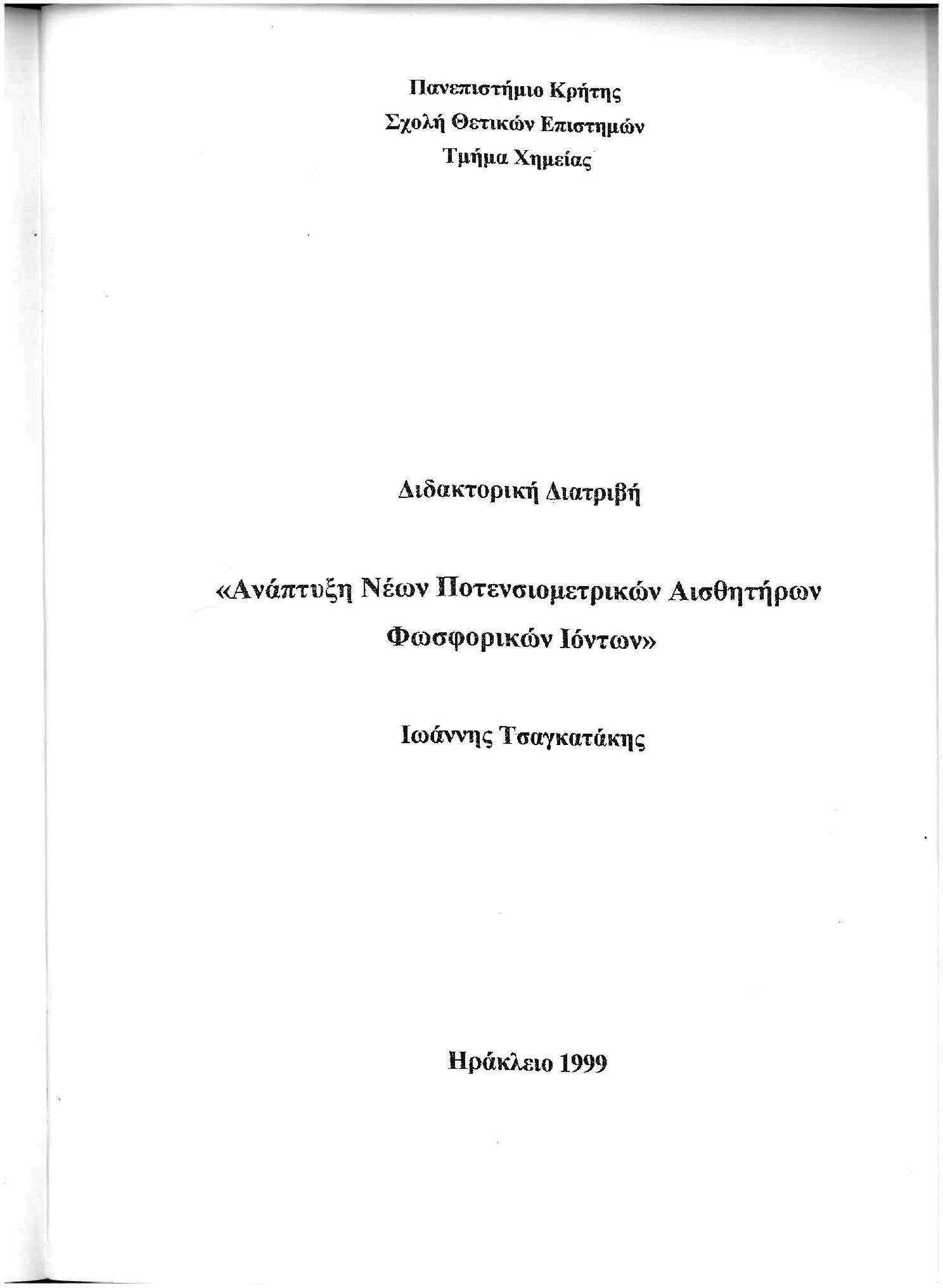 Πανεπιστήμιο Κρήτης
Σχολή Θετικών Επιστημών
Τμήμα Χημείας

Διδακτορική Διατριβή

«Ανάπτυξη Νέων Ποτενσιομετρικών Αισθητήρων Φωσφορικών Ιόντων»

Ιωάννης Τσαγκατάκης

Ηράκλειο 1999